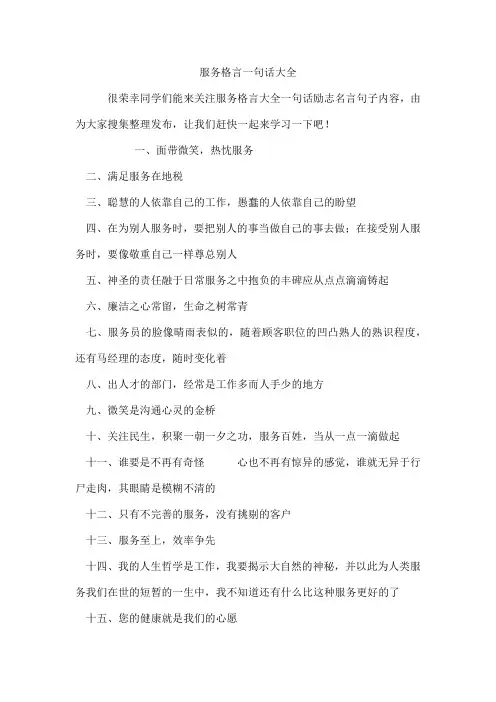 服务格言一句话大全

很荣幸同学们能来关注服务格言大全一句话励志名言句子内容，由为大家搜集整理发布，让我们赶快一起来学习一下吧！

一、面带微笑，热忱服务

二、满足服务在地税

三、聪慧的人依靠自己的工作，愚蠢的人依靠自己的盼望

四、在为别人服务时，要把别人的事当做自己的事去做；在接受别人服务时，要像敬重自己一样尊总别人

五、神圣的责任融于日常服务之中抱负的丰碑应从点点滴滴铸起

六、廉洁之心常留，生命之树常青

七、服务员的脸像晴雨表似的，随着顾客职位的凹凸熟人的熟识程度，还有马经理的态度，随时变化着

八、出人才的部门，经常是工作多而人手少的地方

九、微笑是沟通心灵的金桥

十、关注民生，积聚一朝一夕之功，服务百姓，当从一点一滴做起

十一、谁要是不再有奇怪 心也不再有惊异的感觉，谁就无异于行尸走肉，其眼睛是模糊不清的

十二、只有不完善的服务，没有挑剔的客户

十三、服务至上，效率争先

十四、我的人生哲学是工作，我要揭示大自然的神秘，并以此为人类服务我们在世的短暂的一生中，我不知道还有什么比这种服务更好的了

十五、您的健康就是我们的心愿